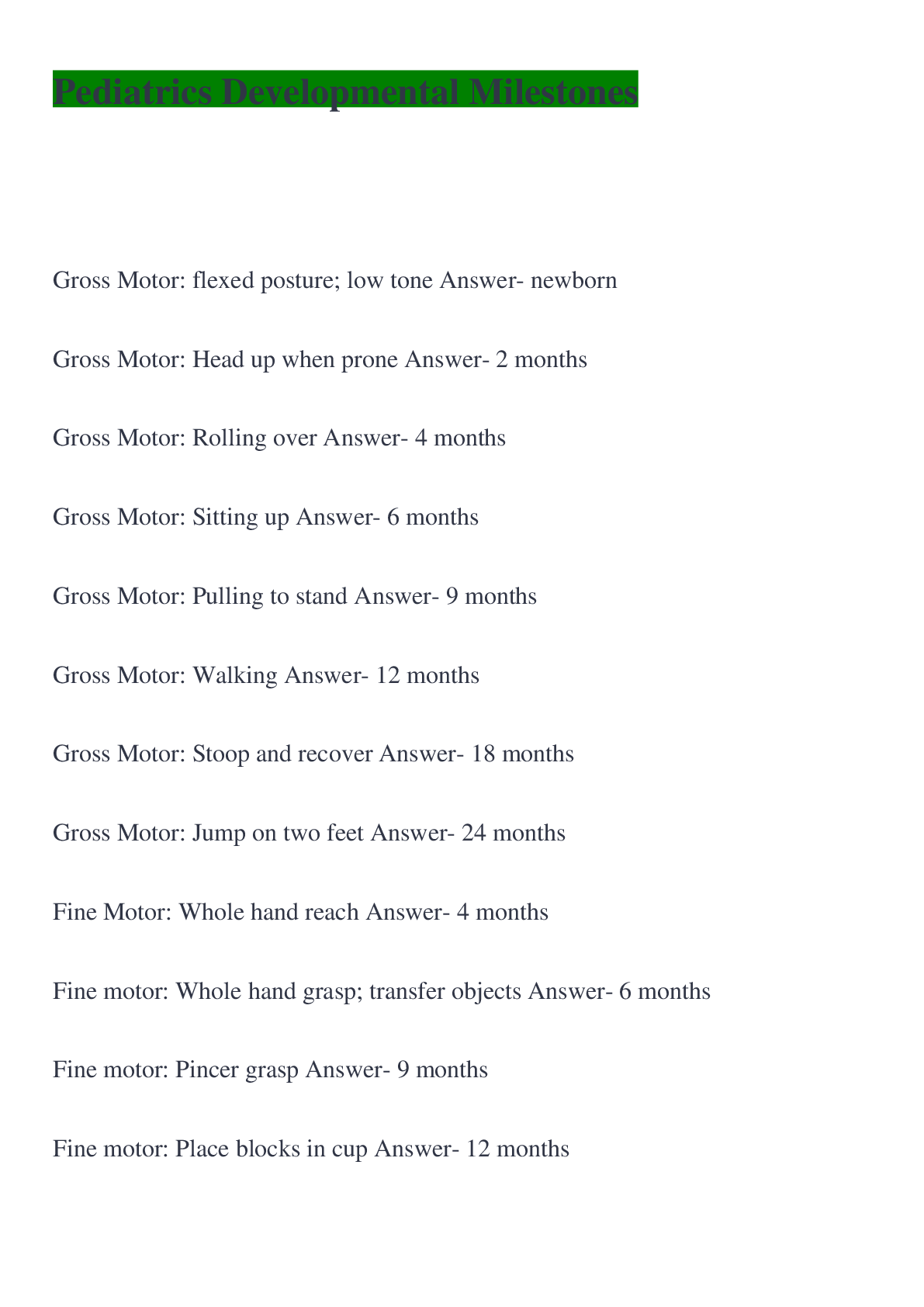 Pediatrics Developmental Milestones

Gross Motor: flexed posture; low tone Answer- newborn

Gross Motor: Head up when prone Answer- 2 months

Gross Motor: Rolling over Answer- 4 months

Gross Motor: Sitting up Answer- 6 months

Gross Motor: Pulling to stand Answer- 9 months

Gross Motor: Walking Answer- 12 months

Gross Motor: Stoop and recover Answer- 18 months

Gross Motor: Jump on two feet Answer- 24 months

Fine Motor: Whole hand reach Answer- 4 months

Fine motor: Whole hand grasp; transfer objects Answer- 6 months

Fine motor: Pincer grasp Answer- 9 months

Fine motor: Place blocks in cup Answer- 12 months